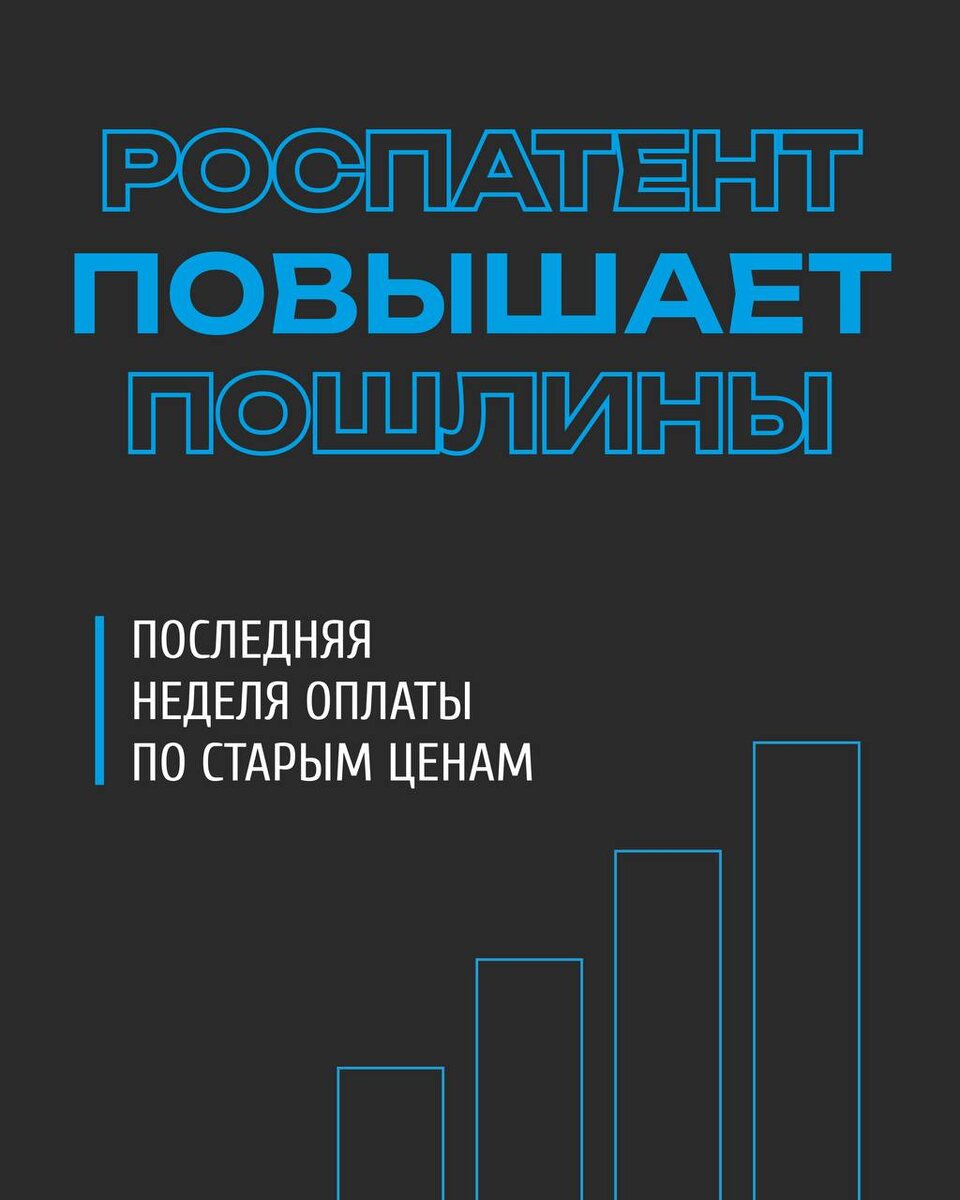 РОСПАТЕНТ
ПОВЫШАЕТ
ПОШЛИНЫ

ПОСЛЕДНЯЯ НЕДЕЛЯ ОПЛАТЫ ПО СТАРЫМ ЦЕНАМ